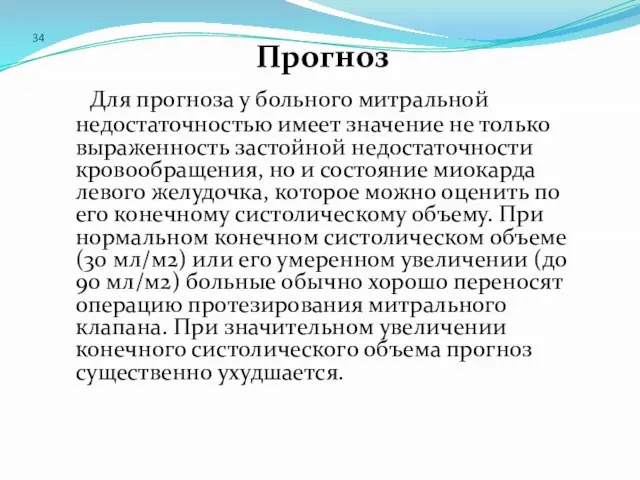 34

Прогноз

Для прогноза у больного митральной недостаточностью имеет значение не только выраженность застойной недостаточности кровообращения, но и состояние миокарда левого желудочка, которое можно оценить по его конечному систолическому объему. При нормальном конечном систолическом объеме (30 мл/м2) или его умеренном увеличении (до 90 мл/м2) больные обычно хорошо переносят операцию протезирования митрального клапана. При значительном увеличении конечного систолического объема прогноз существенно ухудшается.